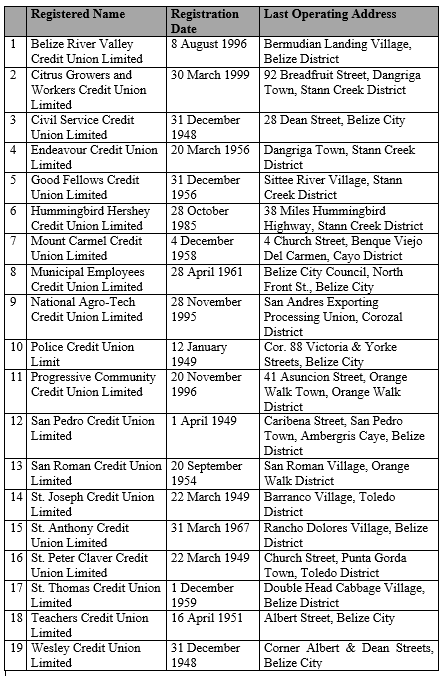 |  | Registered Name | Registration Date | Last Operating Address |
|---|---|---|---|
| 1 | Belize River Valley Credit Union Limited | 8 August 1996 | Bermudian Landing Village, Belize District |
| 2 | Citrus Growers and Workers Credit Union Limited | 30 March 1999 | 92 Breadfruit Street, Dangriga Town, Stann Creek District |
| 3 | Civil Service Credit Union Limited | 31 December 1948 | 28 Dean Street, Belize City |
| 4 | Endeavour Credit Union Limited | 20 March 1956 | Dangriga Town, Stann Creek District |
| 5 | Good Fellows Credit Union Limited | 31 December 1956 | Sittee River Village, Stann Creek District |
| 6 | Hummingbird Hershey Credit Union Limited | 28 October 1985 | 38 Miles Hummingbird Highway, Stann Creek District |
| 7 | Mount Carmel Credit Union Limited | 4 December 1958 | 4 Church Street, Benque Viejo Del Carmen, Cayo District |
| 8 | Municipal Employees Credit Union Limited | 28 April 1961 | Belize City Council, North Front St., Belize City |
| 9 | National Agro-Tech Credit Union Limited | 28 November 1995 | San Andres Exporting Processing Union, Corozal District |
| 10 | Police Credit Union Limit | 12 January 1949 | Cor. 88 Victoria & Yorke Streets, Belize City |
| 11 | Progressive Community Credit Union Limited | 20 November 1996 | 41 Asuncion Street, Orange Walk Town, Orange Walk District |
| 12 | San Pedro Credit Union Limited | 1 April 1949 | Caribena Street, San Pedro Town, Ambergris Caye, Belize District |
| 13 | San Roman Credit Union Limited | 20 September 1954 | San Roman Village, Orange Walk District |
| 14 | St. Joseph Credit Union Limited | 22 March 1949 | Barranco Village, Toledo District |
| 15 | St. Anthony Credit Union Limited | 31 March 1967 | Rancho Dolores Village, Belize District |
| 16 | St. Peter Claver Credit Union Limited | 22 March 1949 | Church Street, Punta Gorda Town, Toledo District |
| 17 | St. Thomas Credit Union Limited | 1 December 1959 | Double Head Cabbage Village, Belize District |
| 18 | Teachers Credit Union Limited | 16 April 1951 | Albert Street, Belize City |
| 19 | Wesley Credit Union Limited | 31 December 1948 | Corner Albert & Dean Streets, Belize City |